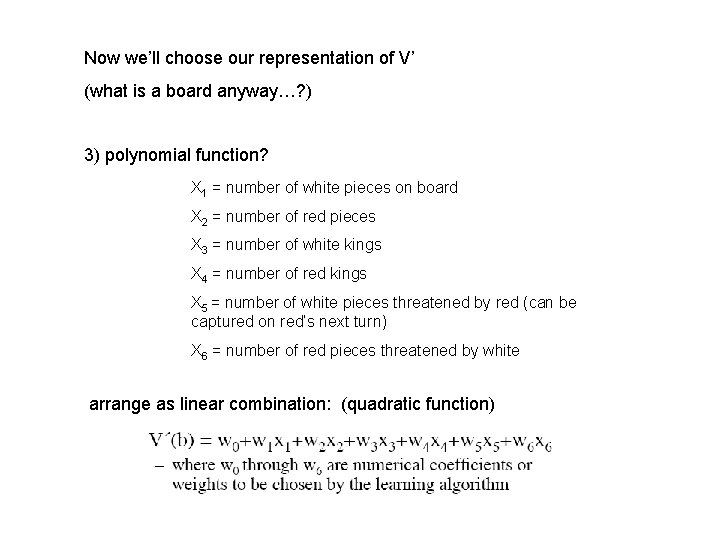 Now we'll choose our representation of V'

(what is a board anyway…?)

3) polynomial function?

$X_1$ = number of white pieces on board

$X_2$ = number of red pieces

$X_3$ = number of white kings

$X_4$ = number of red kings

$X_5$ = number of white pieces threatened by red (can be captured on red's next turn)

$X_6$ = number of red pieces threatened by white

arrange as linear combination: (quadratic function)

$V'(b) = w_0+w_1x_1+w_2x_2+w_3x_3+w_4x_4+w_5x_5+w_6x_6$

– where $w_0$ through $w_6$ are numerical coefficients or weights to be chosen by the learning algorithm